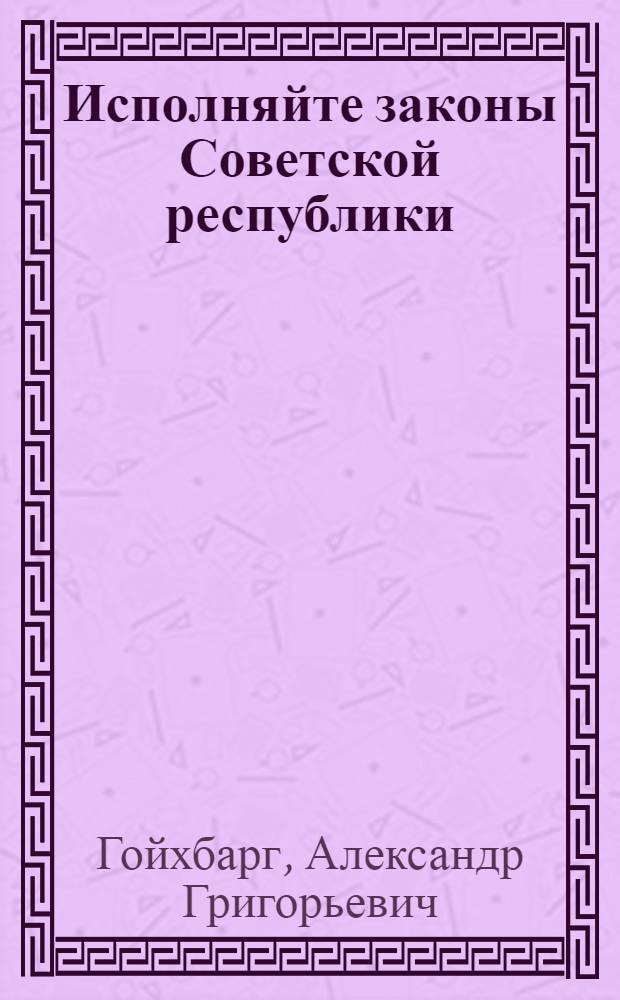 Исполняйте законы Советской республики

Гойхбарг, Александр Григорьевич